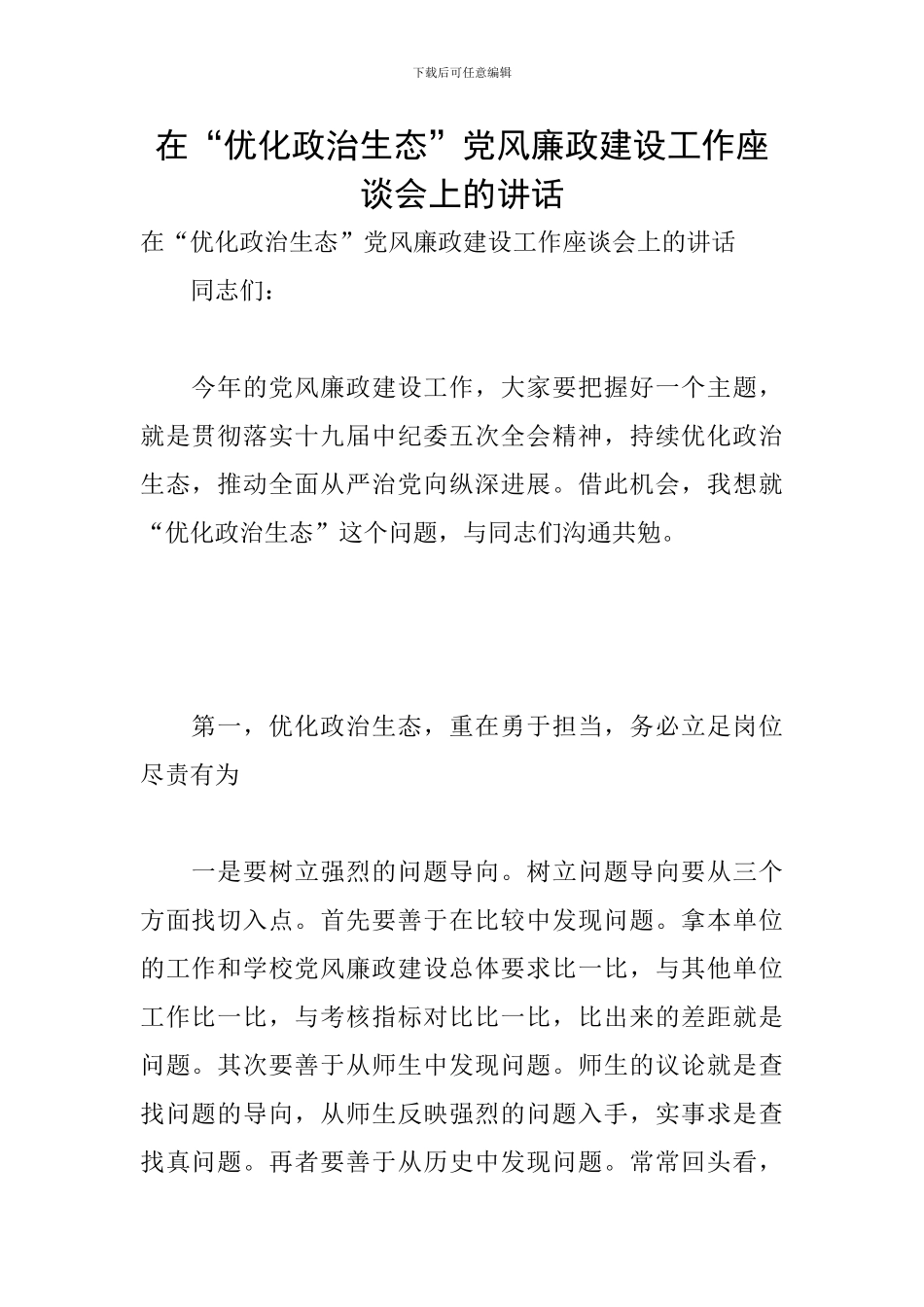 下载后可任意编辑

在“优化政治生态”党风廉政建设工作座谈会上的讲话

在“优化政治生态”党风廉政建设工作座谈会上的讲话

同志们：

今年的党风廉政建设工作，大家要把握好一个主题，就是贯彻落实十九届中纪委五次全会精神，持续优化政治生态，推动全面从严治党向纵深进展。借此机会，我想就“优化政治生态”这个问题，与同志们沟通共勉。

第一，优化政治生态，重在勇于担当，务必立足岗位尽责有为

一是要树立强烈的问题导向。树立问题导向要从三个方面找切入点。首先要善于在比较中发现问题。拿本单位的工作和学校党风廉政建设总体要求比一比，与其他单位工作比一比，与考核指标对比比一比，比出来的差距就是问题。其次要善于从师生中发现问题。师生的议论就是查找问题的导向，从师生反映强烈的问题入手，实事求是查找真问题。再者要善于从历史中发现问题。常常回头看，